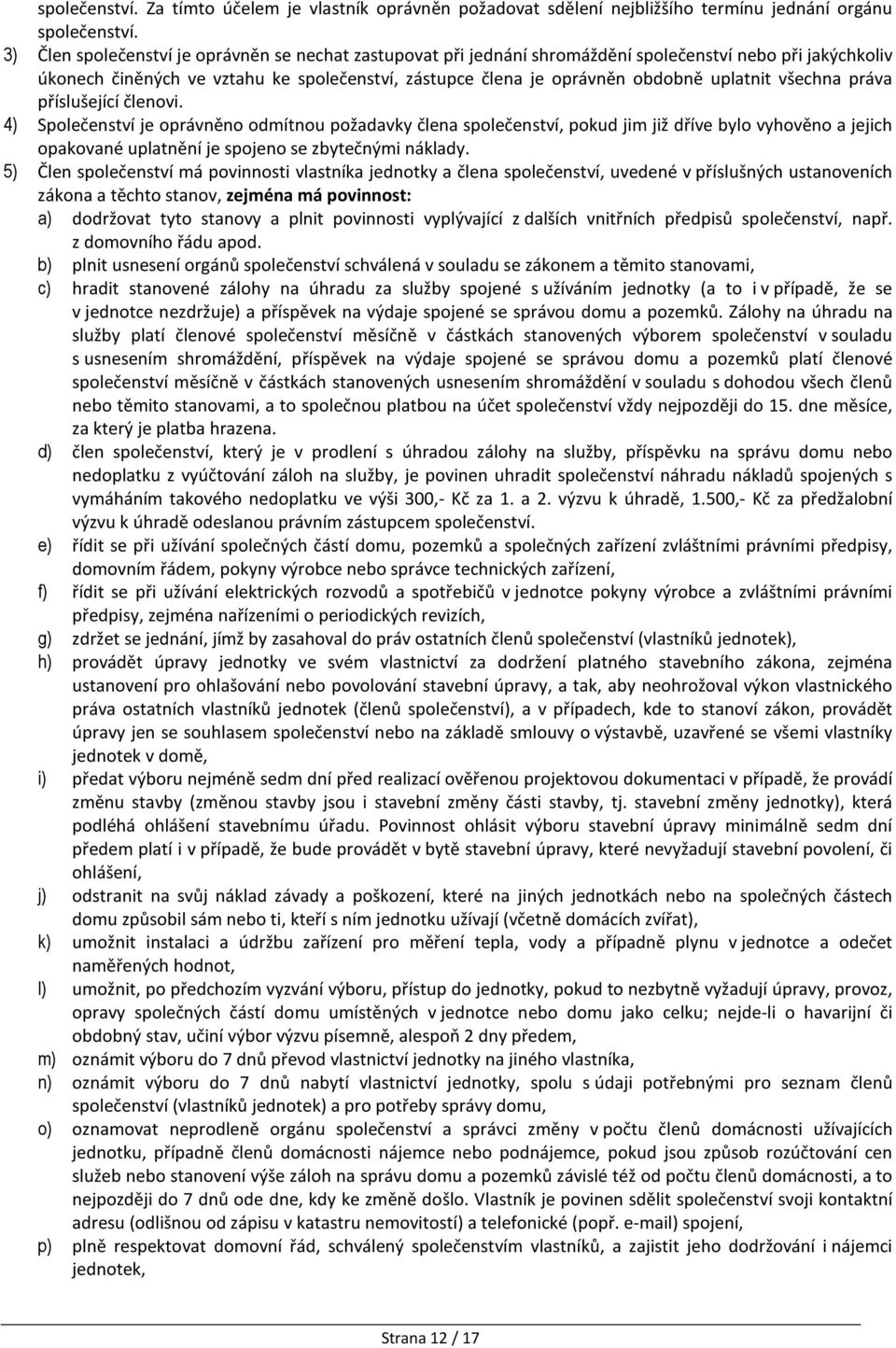 společenství. Za tímto účelem je vlastník oprávněn požadovat sdělení nejbližšího termínu jednání orgánu společenství.

3) Člen společenství je oprávněn se nechat zastupovat při jednání shromáždění společenství nebo při jakýchkoliv úkonech činěných ve vztahu ke společenství, zástupce člena je oprávněn obdobně uplatnit všechna práva příslušející členovi.

4) Společenství je oprávněno odmítnou požadavky člena společenství, pokud jim již dříve bylo vyhověno a jejich opakované uplatnění je spojeno se zbytečnými náklady.

5) Člen společenství má povinnosti vlastníka jednotky a člena společenství, uvedené v příslušných ustanoveních zákona a těchto stanov, zejména má povinnost:

a) dodržovat tyto stanovy a plnit povinnosti vyplývající z dalších vnitřních předpisů společenství, např. z domovního řádu apod.

b) plnit usnesení orgánů společenství schválená v souladu se zákonem a těmito stanovami,

c) hradit stanovené zálohy na úhradu za služby spojené s užíváním jednotky (a to i v případě, že se v jednotce nezdržuje) a příspěvek na výdaje spojené se správou domu a pozemků. Zálohy na úhradu na služby platí členové společenství měsíčně v částkách stanovených výborem společenství v souladu s usnesením shromáždění, příspěvek na výdaje spojené se správou domu a pozemků platí členové společenství měsíčně v částkách stanovených usnesením shromáždění v souladu s dohodou všech členů nebo těmito stanovami, a to společnou platbou na účet společenství vždy nejpozději do 15. dne měsíce, za který je platba hrazena.

d) člen společenství, který je v prodlení s úhradou zálohy na služby, příspěvku na správu domu nebo nedoplatku z vyúčtování záloh na služby, je povinen uhradit společenství náhradu nákladů spojených s vymáháním takového nedoplatku ve výši 300,- Kč za 1. a 2. výzvu k úhradě, 1.500,- Kč za předžalobní výzvu k úhradě odeslanou právním zástupcem společenství.

e) řídit se při užívání společných částí domu, pozemků a společných zařízení zvláštními právními předpisy, domovním řádem, pokyny výrobce nebo správce technických zařízení,

f) řídit se při užívání elektrických rozvodů a spotřebičů v jednotce pokyny výrobce a zvláštními právními předpisy, zejména nařízeními o periodických revizích,

g) zdržet se jednání, jímž by zasahoval do práv ostatních členů společenství (vlastníků jednotek),

h) provádět úpravy jednotky ve svém vlastnictví za dodržení platného stavebního zákona, zejména ustanovení pro ohlašování nebo povolování stavební úpravy, a tak, aby neohrožoval výkon vlastnického práva ostatních vlastníků jednotek (členů společenství), a v případech, kde to stanoví zákon, provádět úpravy jen se souhlasem společenství nebo na základě smlouvy o výstavbě, uzavřené se všemi vlastníky jednotek v domě,

i) předat výboru nejméně sedm dní před realizací ověřenou projektovou dokumentaci v případě, že provádí změnu stavby (změnou stavby jsou i stavební změny části stavby, tj. stavební změny jednotky), která podléhá ohlášení stavebnímu úřadu. Povinnost ohlásit výboru stavební úpravy minimálně sedm dní předem platí i v případě, že bude provádět v bytě stavební úpravy, které nevyžadují stavební povolení, či ohlášení,

j) odstranit na svůj náklad závady a poškození, které na jiných jednotkách nebo na společných částech domu způsobil sám nebo ti, kteří s ním jednotku užívají (včetně domácích zvířat),

k) umožnit instalaci a údržbu zařízení pro měření tepla, vody a případně plynu v jednotce a odečet naměřených hodnot,

l) umožnit, po předchozím vyzvání výboru, přístup do jednotky, pokud to nezbytně vyžadují úpravy, provoz, opravy společných částí domu umístěných v jednotce nebo domu jako celku; nejde-li o havarijní či obdobný stav, učiní výbor výzvu písemně, alespoň 2 dny předem,

m) oznámit výboru do 7 dnů převod vlastnictví jednotky na jiného vlastníka,

n) oznámit výboru do 7 dnů nabytí vlastnictví jednotky, spolu s údaji potřebnými pro seznam členů společenství (vlastníků jednotek) a pro potřeby správy domu,

o) oznamovat neprodleně orgánu společenství a správci změny v počtu členů domácnosti užívajících jednotku, případně členů domácnosti nájemce nebo podnájemce, pokud jsou způsob rozúčtování cen služeb nebo stanovení výše záloh na správu domu a pozemků závislé též od počtu členů domácnosti, a to nejpozději do 7 dnů ode dne, kdy ke změně došlo. Vlastník je povinen sdělit společenství svoji kontaktní adresu (odlišnou od zápisu v katastru nemovitostí) a telefonické (popř. e-mail) spojení,

p) plně respektovat domovní řád, schválený společenstvím vlastníků, a zajistit jeho dodržování i nájemci jednotek,

Strana 12 / 17